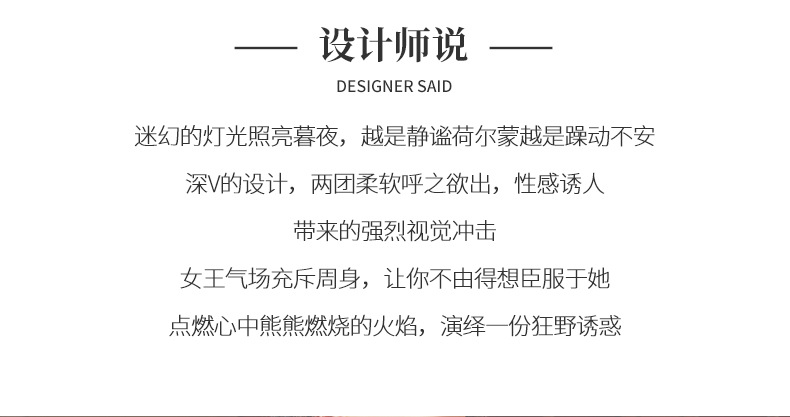 —— 设计师说 ——

DESIGNER SAID

迷幻的灯光照亮暮夜，越是静谧荷尔蒙越是躁动不安

深V的设计，两团柔软呼之欲出，性感诱人

带来的强烈视觉冲击

女王气场充斥周身，让你不由得想臣服于她

点燃心中熊熊燃烧的火焰，演绎一份狂野诱惑